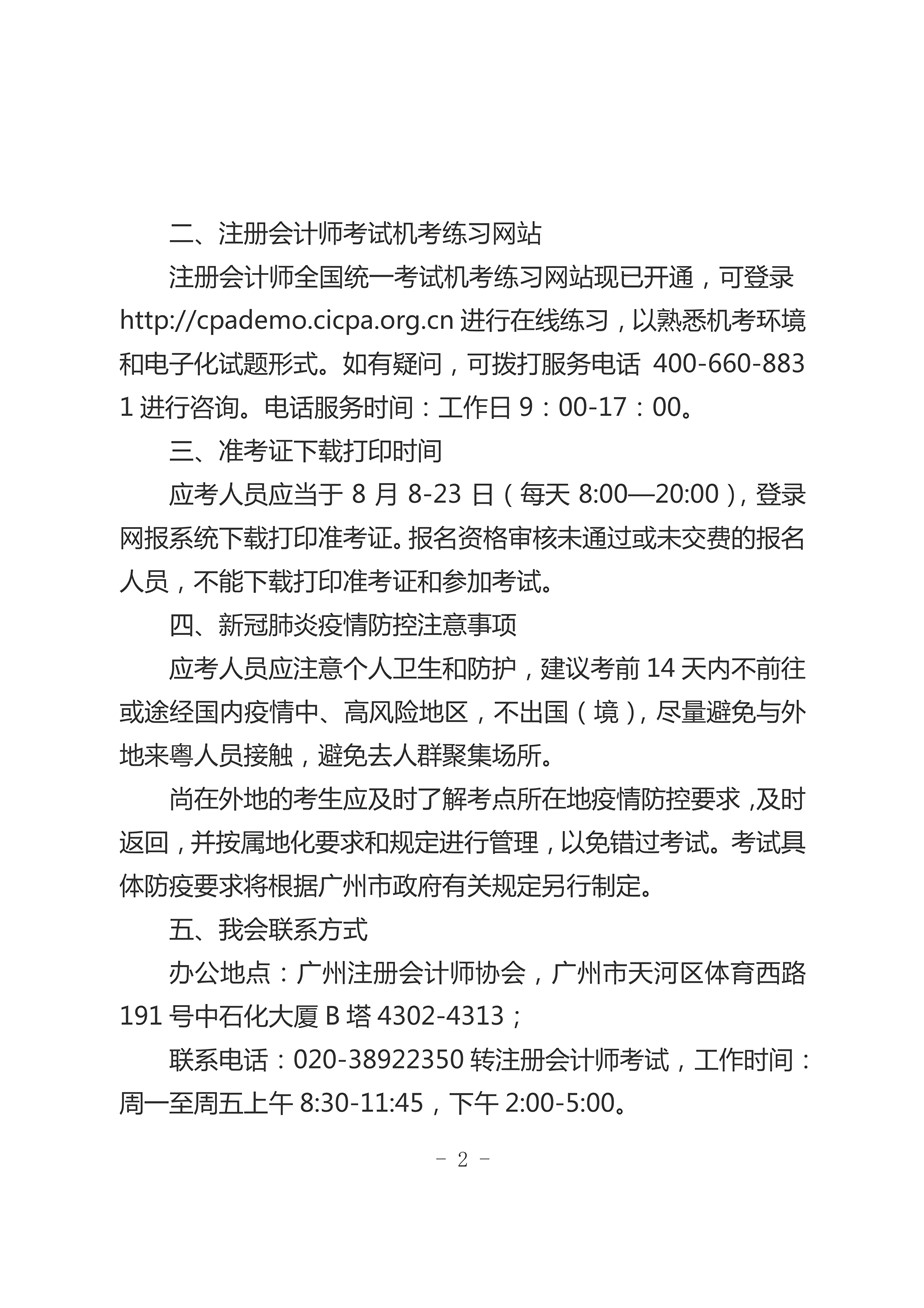 二、注册会计师考试机考练习网站

注册会计师全国统一考试机考练习网站现已开通，可登录 http://cpademo.cicpa.org.cn 进行在线练习，以熟悉机考环境和电子化试题形式。如有疑问，可拨打服务电话 400-660-8831 进行咨询。电话服务时间：工作日 9：00-17：00。

三、准考证下载打印时间

应考人员应当于 8 月 8-23 日（每天 8:00—20:00），登录网报系统下载打印准考证。报名资格审核未通过或未交费的报名人员，不能下载打印准考证和参加考试。

四、新冠肺炎疫情防控注意事项

应考人员应注意个人卫生和防护，建议考前 14 天内不前往或途经国内疫情中、高风险地区，不出国（境），尽量避免与外地来粤人员接触，避免去人群聚集场所。

尚在外地的考生应及时了解考点所在地疫情防控要求，及时返回，并按属地化要求和规定进行管理，以免错过考试。考试具体防疫要求将根据广州市政府有关规定另行制定。

五、我会联系方式

办公地点：广州注册会计师协会，广州市天河区体育西路 191 号中石化大厦 B 塔 4302-4313；

联系电话：020-38922350 转注册会计师考试，工作时间：周一至周五上午 8:30-11:45，下午 2:00-5:00。

- 2 -